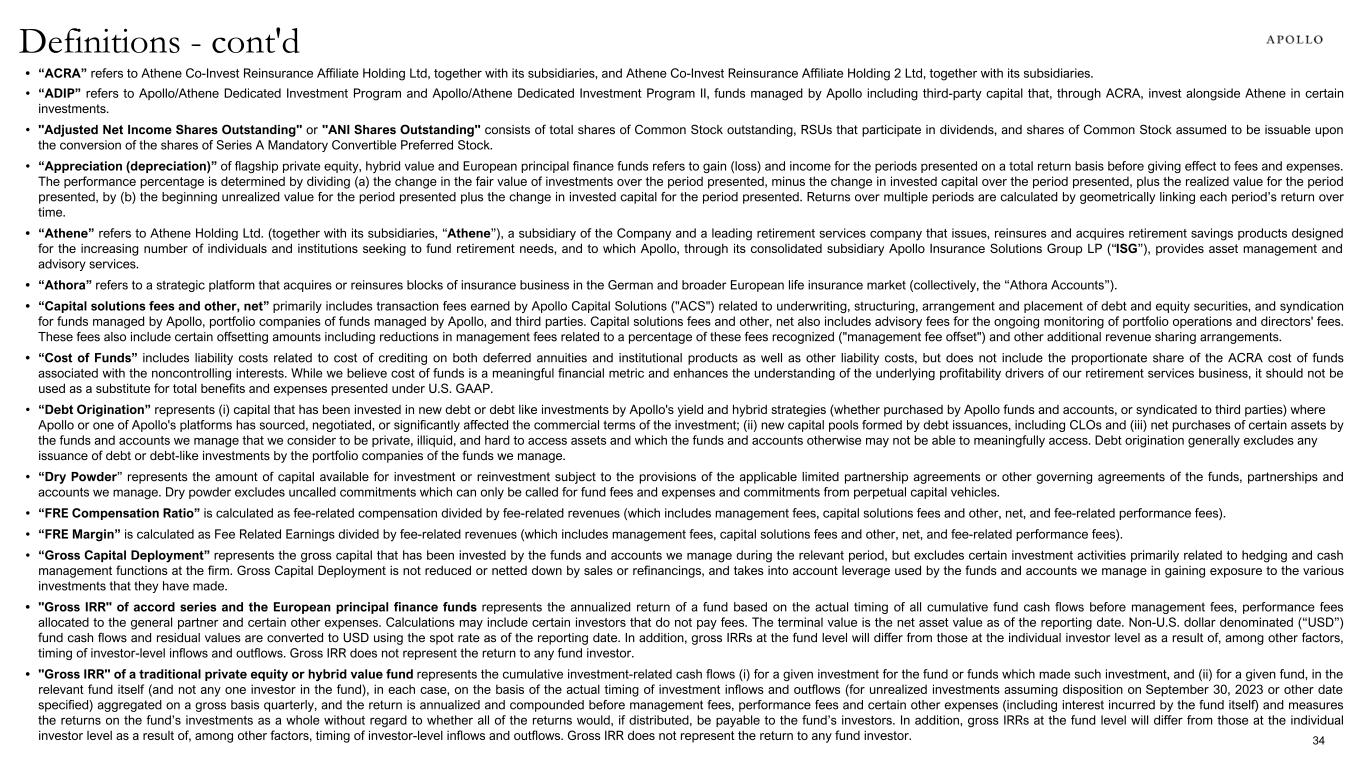 Definitions - cont'd

APOLLO

• “ACRA” refers to Athene Co-Invest Reinsurance Affiliate Holding Ltd, together with its subsidiaries, and Athene Co-Invest Reinsurance Affiliate Holding 2 Ltd, together with its subsidiaries.

• “ADIP” refers to Apollo/Athene Dedicated Investment Program and Apollo/Athene Dedicated Investment Program II, funds managed by Apollo including third-party capital that, through ACRA, invest alongside Athene in certain investments.

• "Adjusted Net Income Shares Outstanding" or "ANI Shares Outstanding" consists of total shares of Common Stock outstanding, RSUs that participate in dividends, and shares of Common Stock assumed to be issuable upon the conversion of the shares of Series A Mandatory Convertible Preferred Stock.

• “Appreciation (depreciation)” of flagship private equity, hybrid value and European principal finance funds refers to gain (loss) and income for the periods presented on a total return basis before giving effect to fees and expenses. The performance percentage is determined by dividing (a) the change in the fair value of investments over the period presented, minus the change in invested capital over the period presented, plus the realized value for the period presented, by (b) the beginning unrealized value for the period presented plus the change in invested capital for the period presented. Returns over multiple periods are calculated by geometrically linking each period’s return over time.

• “Athene” refers to Athene Holding Ltd. (together with its subsidiaries, “Athene”), a subsidiary of the Company and a leading retirement services company that issues, reinsures and acquires retirement savings products designed for the increasing number of individuals and institutions seeking to fund retirement needs, and to which Apollo, through its consolidated subsidiary Apollo Insurance Solutions Group LP (“ISG”), provides asset management and advisory services.

• “Athora” refers to a strategic platform that acquires or reinsures blocks of insurance business in the German and broader European life insurance market (collectively, the “Athora Accounts”).

• “Capital solutions fees and other, net” primarily includes transaction fees earned by Apollo Capital Solutions ("ACS") related to underwriting, structuring, arrangement and placement of debt and equity securities, and syndication for funds managed by Apollo, portfolio companies of funds managed by Apollo, and third parties. Capital solutions fees and other, net also includes advisory fees for the ongoing monitoring of portfolio operations and directors' fees. These fees also include certain offsetting amounts including reductions in management fees related to a percentage of these fees recognized ("management fee offset") and other additional revenue sharing arrangements.

• “Cost of Funds” includes liability costs related to cost of crediting on both deferred annuities and institutional products as well as other liability costs, but does not include the proportionate share of the ACRA cost of funds associated with the noncontrolling interests. While we believe cost of funds is a meaningful financial metric and enhances the understanding of the underlying profitability drivers of our retirement services business, it should not be used as a substitute for total benefits and expenses presented under U.S. GAAP.

• “Debt Origination” represents (i) capital that has been invested in new debt or debt like investments by Apollo's yield and hybrid strategies (whether purchased by Apollo funds and accounts, or syndicated to third parties) where Apollo or one of Apollo's platforms has sourced, negotiated, or significantly affected the commercial terms of the investment; (ii) new capital pools formed by debt issuances, including CLOs and (iii) net purchases of certain assets by the funds and accounts we manage that we consider to be private, illiquid, and hard to access assets and which the funds and accounts otherwise may not be able to meaningfully access. Debt origination generally excludes any issuance of debt or debt-like investments by the portfolio companies of the funds we manage.

• “Dry Powder” represents the amount of capital available for investment or reinvestment subject to the provisions of the applicable limited partnership agreements or other governing agreements of the funds, partnerships and accounts we manage. Dry powder excludes uncalled commitments which can only be called for fund fees and expenses and commitments from perpetual capital vehicles.

• “FRE Compensation Ratio” is calculated as fee-related compensation divided by fee-related revenues (which includes management fees, capital solutions fees and other, net, and fee-related performance fees).

• “FRE Margin” is calculated as Fee Related Earnings divided by fee-related revenues (which includes management fees, capital solutions fees and other, net, and fee-related performance fees).

• “Gross Capital Deployment” represents the gross capital that has been invested by the funds and accounts we manage during the relevant period, but excludes certain investment activities primarily related to hedging and cash management functions at the firm. Gross Capital Deployment is not reduced or netted down by sales or refinancings, and takes into account leverage used by the funds and accounts we manage in gaining exposure to the various investments that they have made.

• "Gross IRR" of accord series and the European principal finance funds represents the annualized return of a fund based on the actual timing of all cumulative fund cash flows before management fees, performance fees allocated to the general partner and certain other expenses. Calculations may include certain investors that do not pay fees. The terminal value is the net asset value as of the reporting date. Non-U.S. dollar denominated (“USD”) fund cash flows and residual values are converted to USD using the spot rate as of the reporting date. In addition, gross IRRs at the fund level will differ from those at the individual investor level as a result of, among other factors, timing of investor-level inflows and outflows. Gross IRR does not represent the return to any fund investor.

• "Gross IRR" of a traditional private equity or hybrid value fund represents the cumulative investment-related cash flows (i) for a given investment for the fund or funds which made such investment, and (ii) for a given fund, in the relevant fund itself (and not any one investor in the fund), in each case, on the basis of the actual timing of investment inflows and outflows (for unrealized investments assuming disposition on September 30, 2023 or other date specified) aggregated on a gross basis quarterly, and the return is annualized and compounded before management fees, performance fees and certain other expenses (including interest incurred by the fund itself) and measures the returns on the fund’s investments as a whole without regard to whether all of the returns would, if distributed, be payable to the fund’s investors. In addition, gross IRRs at the fund level will differ from those at the individual investor level as a result of, among other factors, timing of investor-level inflows and outflows. Gross IRR does not represent the return to any fund investor.

34